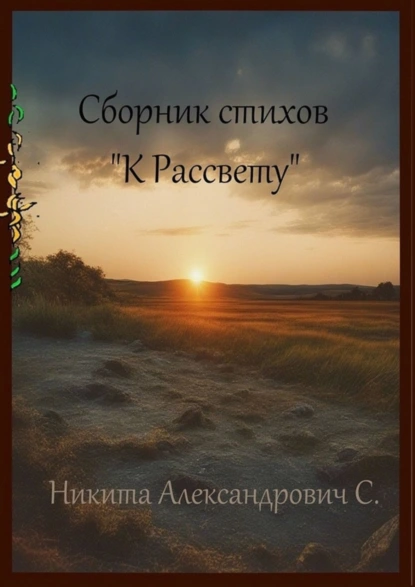 Сборник стихов
"К Рассвету"

Никита Александрович С.